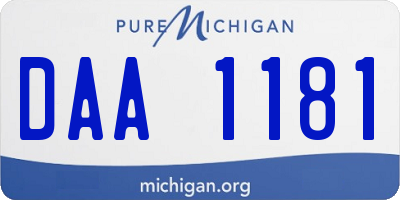 PURE MICHIGAN

DAA 1181

michigan.org